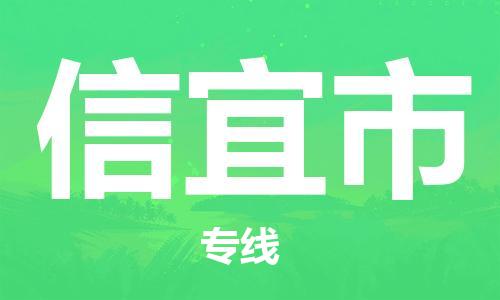 信宜市

专线